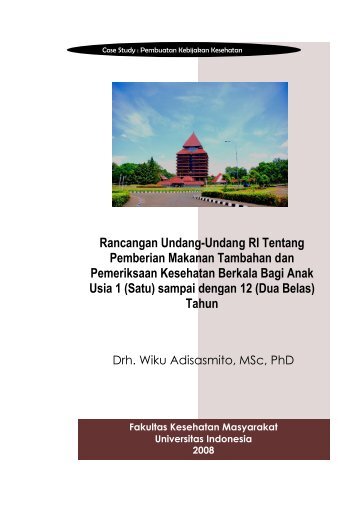 Case Study : Pembuatan Kebijakan Kesehatan

Rancangan Undang-Undang RI Tentang Pemberian Makanan Tambahan dan Pemeriksaan Kesehatan Berkala Bagi Anak Usia 1 (Satu) sampai dengan 12 (Dua Belas) Tahun

Drh. Wiku Adisasmito, MSc, PhD

Fakultas Kesehatan Masyarakat
Universitas Indonesia
2008